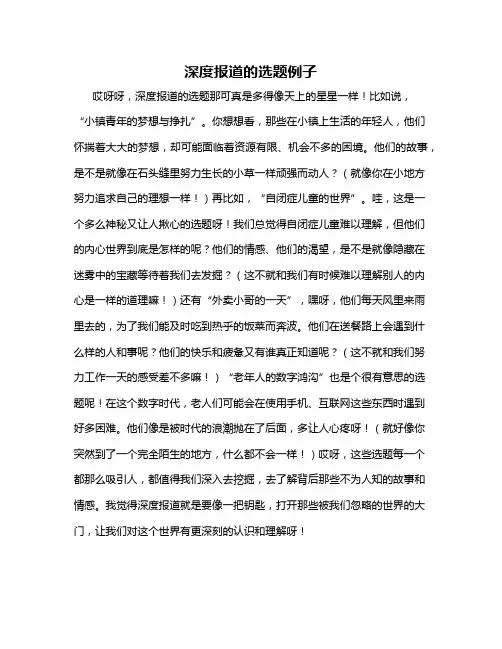 深度报道的选题例子

哎呀呀，深度报道的选题那可真是多得像天上的星星一样！比如说，“小镇青年的梦想与挣扎”。你想想看，那些在小镇上生活的年轻人，他们怀揣着大大的梦想，却可能面临着资源有限、机会不多的困境。他们的故事，是不是就像在石头缝里努力生长的小草一样顽强而动人？（就像你在小地方努力追求自己的理想一样！）再比如，“自闭症儿童的世界”。哇，这是一个多么神秘又让人揪心的选题呀！我们总觉得自闭症儿童难以理解，但他们的内心世界到底是怎样的呢？他们的情感、他们的渴望，是不是就像隐藏在迷雾中的宝藏等待着我们去发掘？（这不就和我们有时候难以理解别人的内心是一样的道理嘛！）还有“外卖小哥的一天”，嘿呀，他们每天风里来雨里去的，为了我们能及时吃到热乎的饭菜而奔波。他们在送餐路上会遇到什么样的人和事呢？他们的快乐和疲惫又有谁真正知道呢？（这不就和我们努力工作一天的感受差不多嘛！）“老年人的数字鸿沟”也是个很有意思的选题呢！在这个数字时代，老人们可能会在使用手机、互联网这些东西时遇到好多困难。他们像是被时代的浪潮抛在了后面，多让人心疼呀！（就好像你突然到了一个完全陌生的地方，什么都不会一样！）哎呀，这些选题每一个都那么吸引人，都值得我们深入去挖掘，去了解背后那些不为人知的故事和情感。我觉得深度报道就是要像一把钥匙，打开那些被我们忽略的世界的大门，让我们对这个世界有更深刻的认识和理解呀！